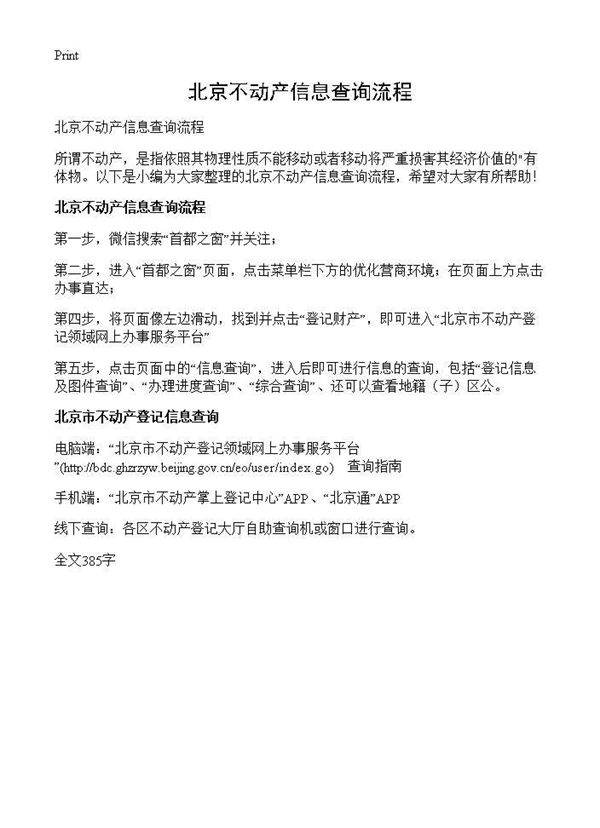 Print

北京不动产信息查询流程

北京不动产信息查询流程

所谓不动产，是指依照其物理性质不能移动或者移动将严重损害其经济价值的"有体物。以下是小编为大家整理的北京不动产信息查询流程，希望对大家有所帮助！

北京不动产信息查询流程

第一步，微信搜索"首都之窗"并关注；

第二步，进入"首都之窗"页面，点击菜单栏下方的优化营商环境；在页面上方点击办事直达；

第四步，将页面像左边滑动，找到并点击"登记财产"，即可进入"北京市不动产登记领域网上办事服务平台"

第五步，点击页面中的"信息查询"，进入后即可进行信息的查询，包括"登记信息及图件查询"、"办理进度查询"、"综合查询"、还可以查看地籍（子）区公。

北京市不动产登记信息查询

电脑端："北京市不动产登记领域网上办事服务平台"(http://bdc.ghzrzyw.beijing.gov.cn/eo/user/index.go) 查询指南

手机端："北京市不动产掌上登记中心"APP、"北京通"APP

线下查询：各区不动产登记大厅自助查询机或窗口进行查询。

全文385字